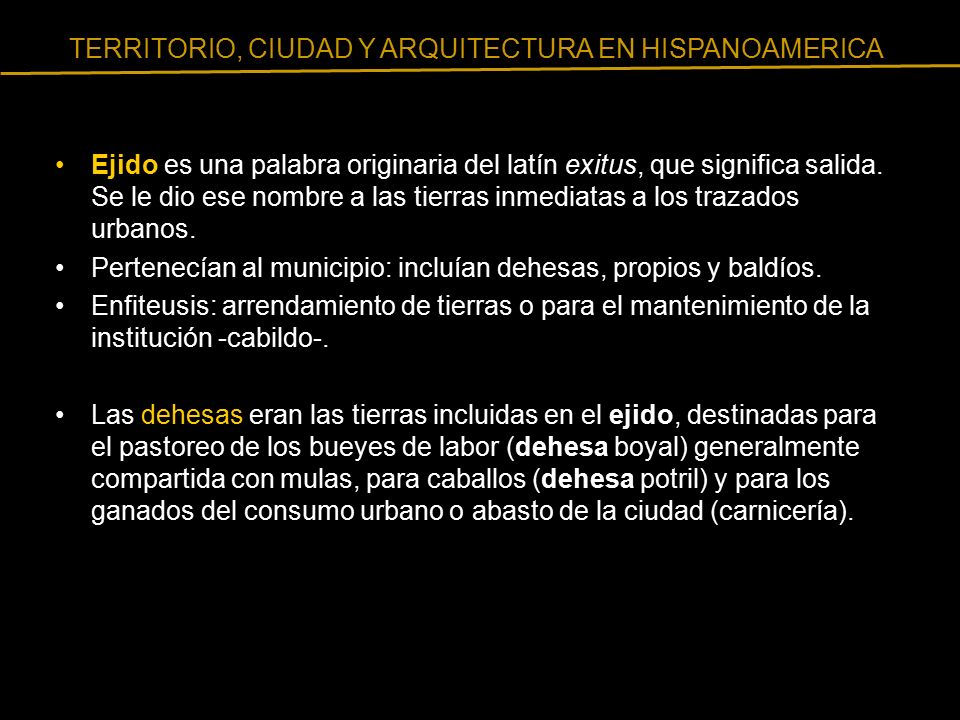 TERRITORIO, CIUDAD Y ARQUITECTURA EN HISPANOAMERICA

• Ejido es una palabra originaria del latín exitus, que significa salida. Se le dio ese nombre a las tierras inmediatas a los trazados urbanos.

• Pertenecían al municipio: incluían dehesas, propios y baldíos.

• Enfiteusis: arrendamiento de tierras o para el mantenimiento de la institución -cabildo-.

• Las dehesas eran las tierras incluidas en el ejido, destinadas para el pastoreo de los bueyes de labor (dehesa boyal) generalmente compartida con mulas, para caballos (dehesa potril) y para los ganados del consumo urbano o abasto de la ciudad (carnicería).